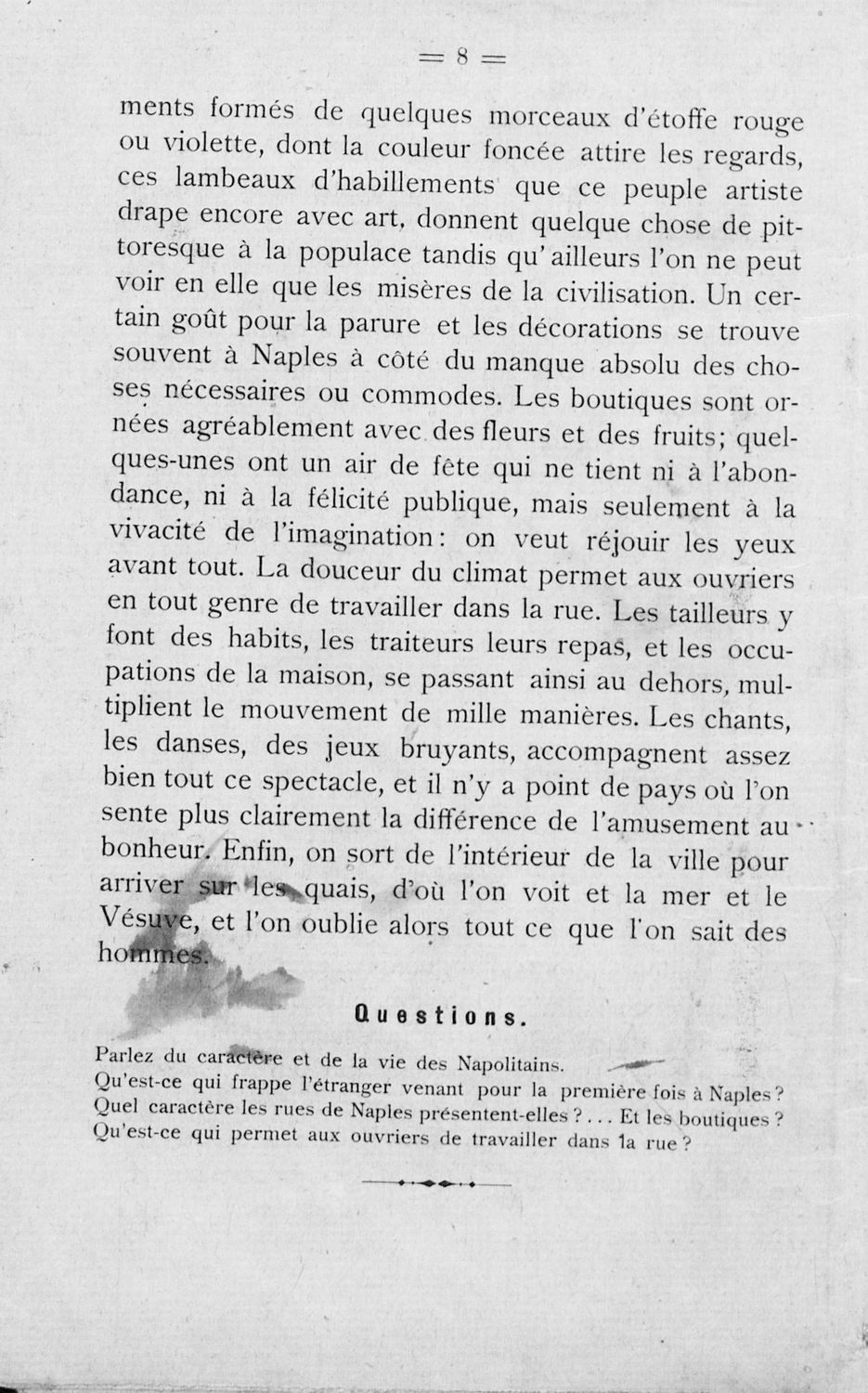 = 8 =

ments formés de quelques morceaux d'étoffe rouge ou violette, dont la couleur foncée attire les regards, ces lambeaux d'habillements que ce peuple artiste drape encore avec art, donnent quelque chose de pittoresque à la populace tandis qu'ailleurs l'on ne peut voir en elle que les misères de la civilisation. Un certain goût pour la parure et les décorations se trouve souvent à Naples à côté du manque absolu des choses nécessaires ou commodes. Les boutiques sont ornées agréablement avec des fleurs et des fruits; quelques-unes ont un air de fête qui ne tient ni à l'abondance, ni à la félicité publique, mais seulement à la vivacité de l'imagination: on veut réjouir les yeux avant tout. La douceur du climat permet aux ouvriers en tout genre de travailler dans la rue. Les tailleurs y font des habits, les traiteurs leurs repas, et les occupations de la maison, se passant ainsi au dehors, multiplient le mouvement de mille manières. Les chants, les danses, des jeux bruyants, accompagnent assez bien tout ce spectacle, et il n'y a point de pays où l'on sente plus clairement la différence de l'amusement au bonheur. Enfin, on sort de l'intérieur de la ville pour arriver sur les quais, d'où l'on voit et la mer et le Vésuve, et l'on oublie alors tout ce que l'on sait des hommes.

Questions.

Parlez du caractère et de la vie des Napolitains.
Qu'est-ce qui frappe l'étranger venant pour la première fois à Naples?
Quel caractère les rues de Naples présentent-elles?... Et les boutiques?
Qu'est-ce qui permet aux ouvriers de travailler dans la rue?